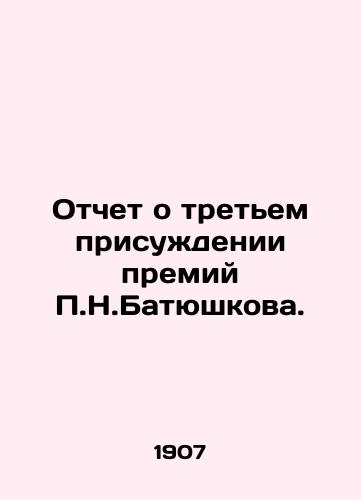 Отчет о третьем присуждении премий П.Н.Батюшкова.

1907